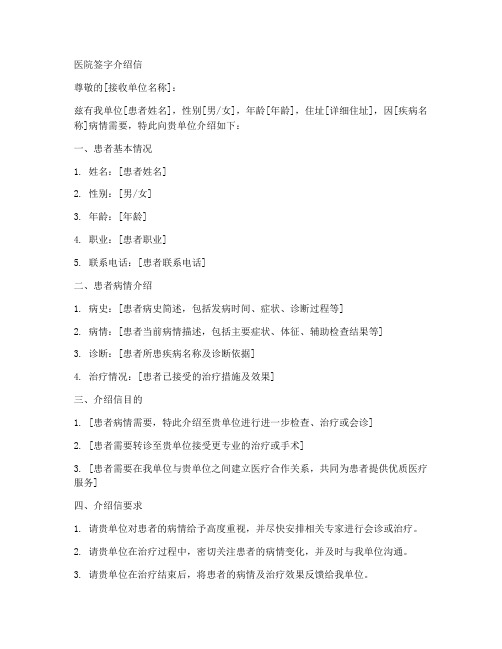 医院签字介绍信

尊敬的[接收单位名称]：

兹有我单位[患者姓名]，性别[男/女]，年龄[年龄]，住址[详细住址]，因[疾病名称]病情需要，特此向贵单位介绍如下：

一、患者基本情况

1. 姓名：[患者姓名]

2. 性别：[男/女]

3. 年龄：[年龄]

4. 职业：[患者职业]

5. 联系电话：[患者联系电话]

二、患者病情介绍

1. 病史：[患者病史简述，包括发病时间、症状、诊断过程等]

2. 病情：[患者当前病情描述，包括主要症状、体征、辅助检查结果等]

3. 诊断：[患者所患疾病名称及诊断依据]

4. 治疗情况：[患者已接受的治疗措施及效果]

三、介绍信目的

1. [患者病情需要，特此介绍至贵单位进行进一步检查、治疗或会诊]

2. [患者需要转诊至贵单位接受更专业的治疗或手术]

3. [患者需要在我单位与贵单位之间建立医疗合作关系，共同为患者提供优质医疗服务]

四、介绍信要求

1. 请贵单位对患者的病情给予高度重视，并尽快安排相关专家进行会诊或治疗。

2. 请贵单位在治疗过程中，密切关注患者的病情变化，并及时与我单位沟通。

3. 请贵单位在治疗结束后，将患者的病情及治疗效果反馈给我单位。